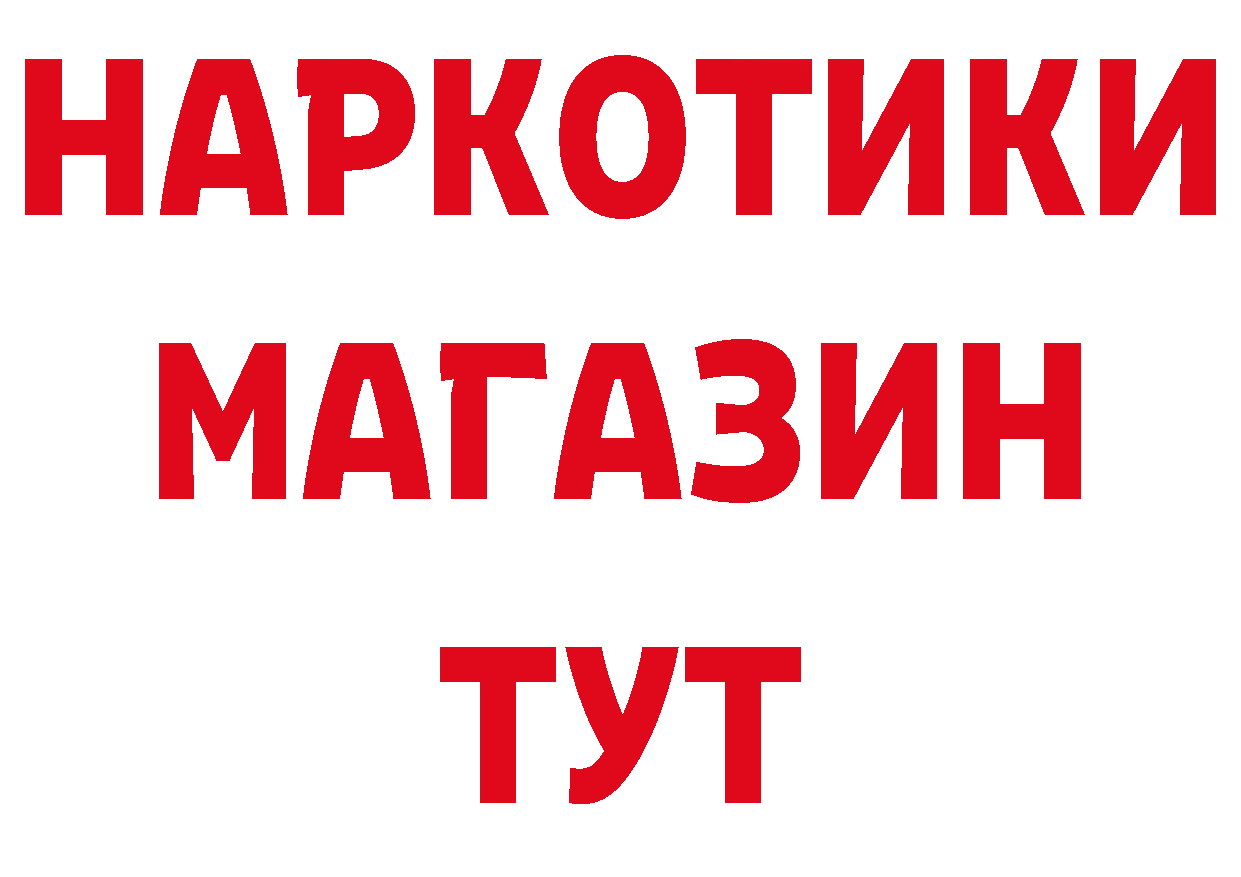 НАРКОТИКИ
МАГАЗИН
ТУТ